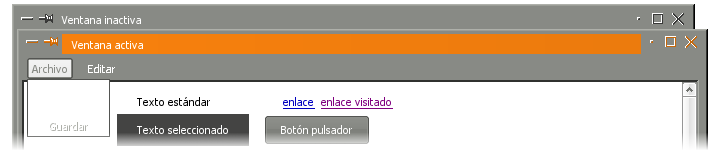 Ventana inactiva

Ventana activa

Archivo Editar

Guardar

Texto estándar

enlace enlace visitado

Texto seleccionado

Botón pulsador